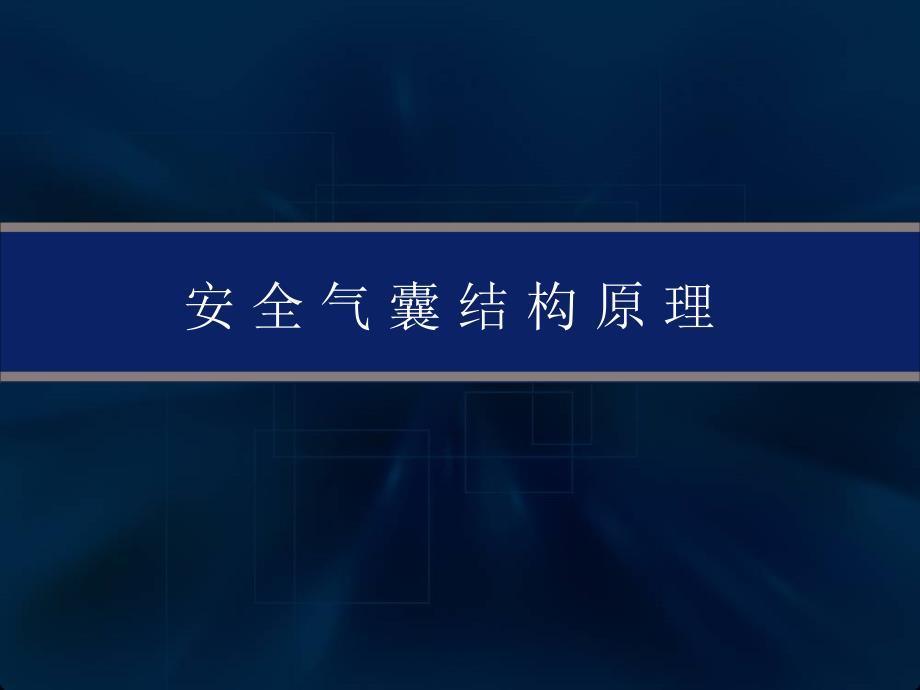 安全气囊结构原理